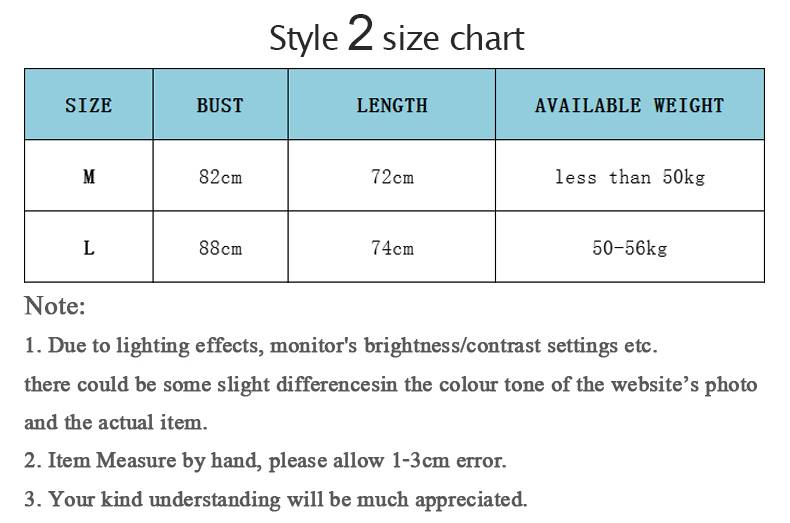 Style 2 size chart

| SIZE | BUST | LENGTH | AVAILABLE WEIGHT |
|---|---|---|---|
| M | 82cm | 72cm | less than 50kg |
| L | 88cm | 74cm | 50-56kg |

Note:

1. Due to lighting effects, monitor's brightness/contrast settings etc. there could be some slight differencesin the colour tone of the website's photo and the actual item.

2. Item Measure by hand, please allow 1-3cm error.

3. Your kind understanding will be much appreciated.